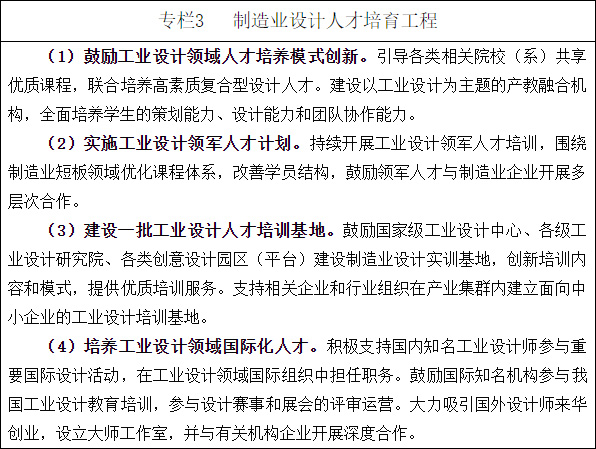 专栏3 制造业设计人才培育工程

（1）鼓励工业设计领域人才培养模式创新。引导各类相关院校（系）共享优质课程，联合培养高素质复合型设计人才。建设以工业设计为主题的产教融合机构，全面培养学生的策划能力、设计能力和团队协作能力。

（2）实施工业设计领军人才计划。持续开展工业设计领军人才培训，围绕制造业短板领域优化课程体系，改善学员结构，鼓励领军人才与制造业企业开展多层次合作。

（3）建设一批工业设计人才培训基地。鼓励国家级工业设计中心、各级工业设计研究院、各类创意设计园区（平台）建设制造业设计实训基地，创新培训内容和模式，提供优质培训服务。支持相关企业和行业组织在产业集群内建立面向中小企业的工业设计培训基地。

（4）培养工业设计领域国际化人才。积极支持国内知名工业设计师参与重要国际设计活动，在工业设计领域国际组织中担任职务。鼓励国际知名机构参与我国工业设计教育培训，参与设计赛事和展会的评审运营。大力吸引国外设计师来华创业，设立大师工作室，并与有关机构企业开展深度合作。